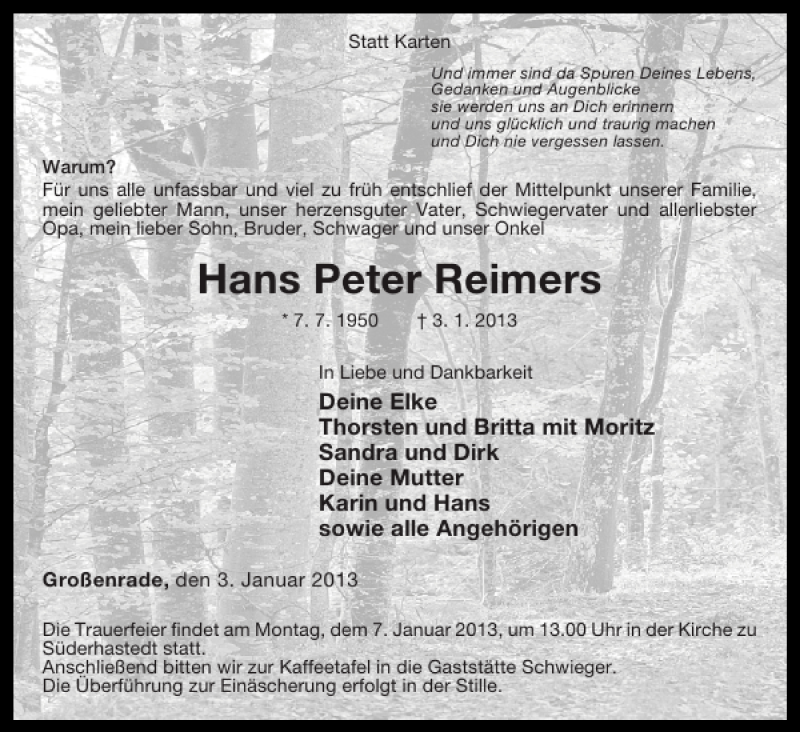 Statt Karten

Und immer sind da Spuren Deines Lebens,
Gedanken und Augenblicke
sie werden uns an Dich erinnern
und uns glücklich und traurig machen
und Dich nie vergessen lassen.

Warum?
Für uns alle unfassbar und viel zu früh entschlief der Mittelpunkt unserer Familie, mein geliebter Mann, unser herzensguter Vater, Schwiegervater und allerliebster Opa, mein lieber Sohn, Bruder, Schwager und unser Onkel

Hans Peter Reimers

* 7. 7. 1950 † 3. 1. 2013

In Liebe und Dankbarkeit
Deine Elke
Thorsten und Britta mit Moritz
Sandra und Dirk
Deine Mutter
Karin und Hans
sowie alle Angehörigen

Großenrade, den 3. Januar 2013

Die Trauerfeier findet am Montag, dem 7. Januar 2013, um 13.00 Uhr in der Kirche zu Süderhastedt statt.
Anschließend bitten wir zur Kaffeetafel in die Gaststätte Schwieger.
Die Überführung zur Einäscherung erfolgt in der Stille.